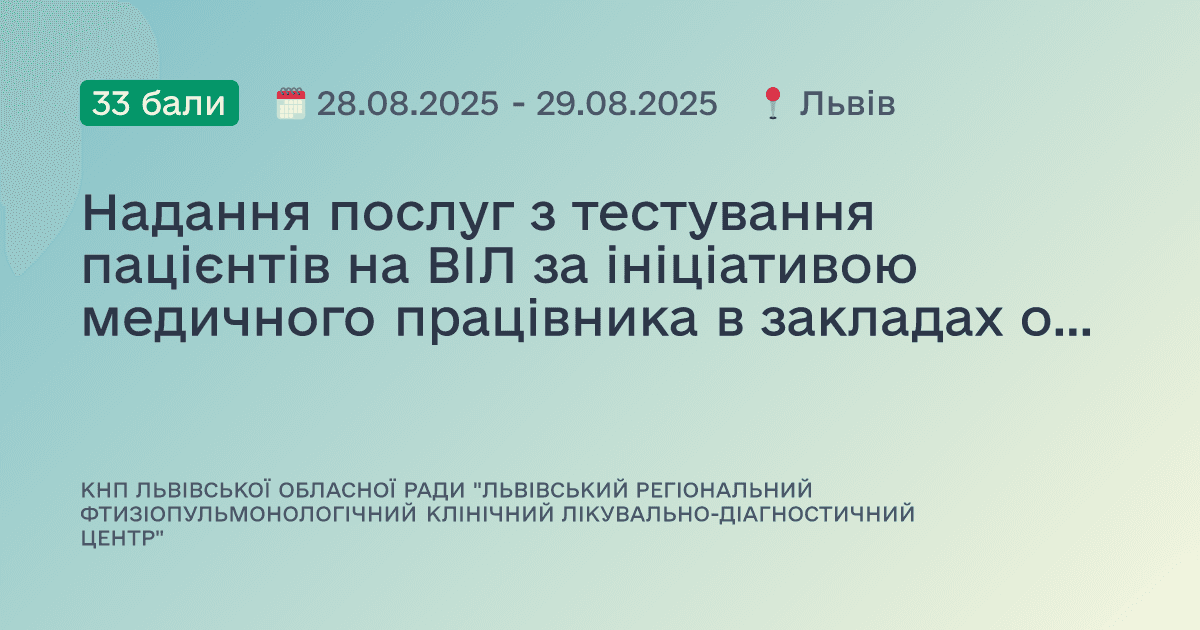 33 бали 28.08.2025 - 29.08.2025 Львів

Надання послуг з тестування пацієнтів на ВІЛ за ініціативою медичного працівника в закладах о...

КНП ЛЬВІВСЬКОЇ ОБЛАСНОЇ РАДИ "ЛЬВІВСЬКИЙ РЕГІОНАЛЬНИЙ ФТИЗІОПУЛЬМОНОЛОГІЧНИЙ КЛІНІЧНИЙ ЛІКУВАЛЬНО-ДІАГНОСТИЧНИЙ ЦЕНТР"